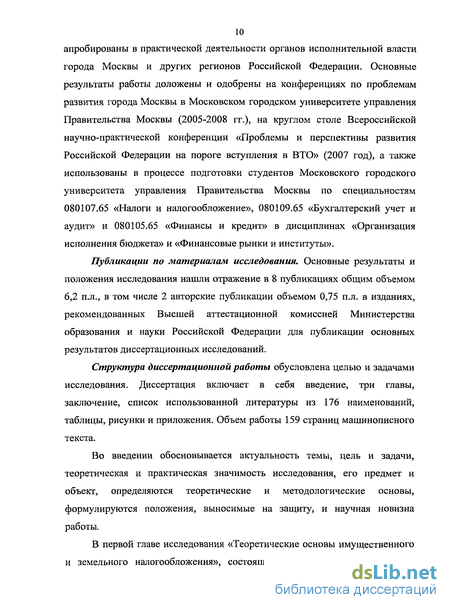 10

апробированы в практической деятельности органов исполнительной власти города Москвы и других регионов Российской Федерации. Основные результаты работы доложены и одобрены на конференциях по проблемам развития города Москвы в Московском городском университете управления Правительства Москвы (2005-2008 гг.), на круглом столе Всероссийской научно-практической конференции «Проблемы и перспективы развития Российской Федерации на пороге вступления в ВТО» (2007 год), а также использованы в процессе подготовки студентов Московского городского университета управления Правительства Москвы по специальностям 080107.65 «Налоги и налогообложение», 080109.65 «Бухгалтерский учет и аудит» и 080105.65 «Финансы и кредит» в дисциплинах «Организация исполнения бюджета» и «Финансовые рынки и институты».

Публикации по материалам исследования. Основные результаты и положения исследования нашли отражение в 8 публикациях общим объемом 6,2 п.л., в том числе 2 авторские публикации объемом 0,75 п.л. в изданиях, рекомендованных Высшей аттестационной комиссией Министерства образования и науки Российской Федерации для публикации основных результатов диссертационных исследований.

Структура диссертационной работы обусловлена целью и задачами исследования. Диссертация включает в себя введение, три главы, заключение, список использованной литературы из 176 наименований, таблицы, рисунки и приложения. Объем работы 159 страниц машинописного текста.

Во введении обосновывается актуальность темы, цель и задачи, теоретическая и практическая значимость исследования, его предмет и объект, определяются теоретические и методологические основы, формулируются положения, выносимые на защиту, и научная новизна работы.

В первой главе исследования «Теоретические основы имущественного и земельного налогообложения», состоящ

dsLib.net
библиотека диссертаций